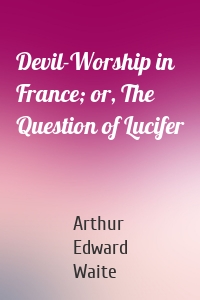 Devil-Worship in France; or, The Question of Lucifer

Arthur Edward Waite